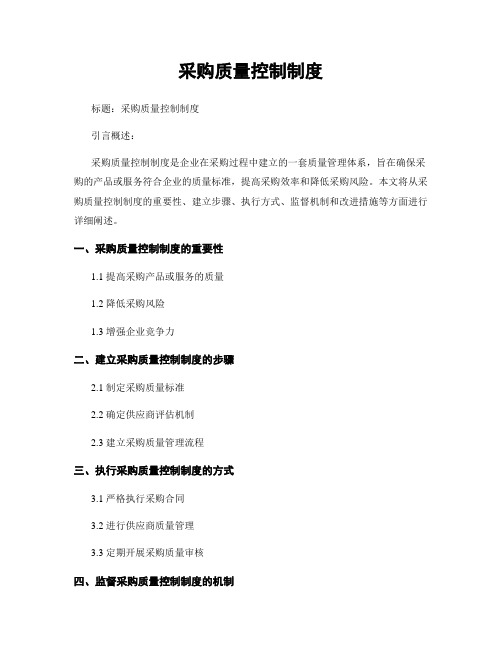 采购质量控制制度

标题：采购质量控制制度

引言概述：

采购质量控制制度是企业在采购过程中建立的一套质量管理体系，旨在确保采购的产品或服务符合企业的质量标准，提高采购效率和降低采购风险。本文将从采购质量控制制度的重要性、建立步骤、执行方式、监督机制和改进措施等方面进行详细阐述。

一、采购质量控制制度的重要性

1.1 提高采购产品或服务的质量

1.2 降低采购风险

1.3 增强企业竞争力

二、建立采购质量控制制度的步骤

2.1 制定采购质量标准

2.2 确定供应商评估机制

2.3 建立采购质量管理流程

三、执行采购质量控制制度的方式

3.1 严格执行采购合同

3.2 进行供应商质量管理

3.3 定期开展采购质量审核

四、监督采购质量控制制度的机制